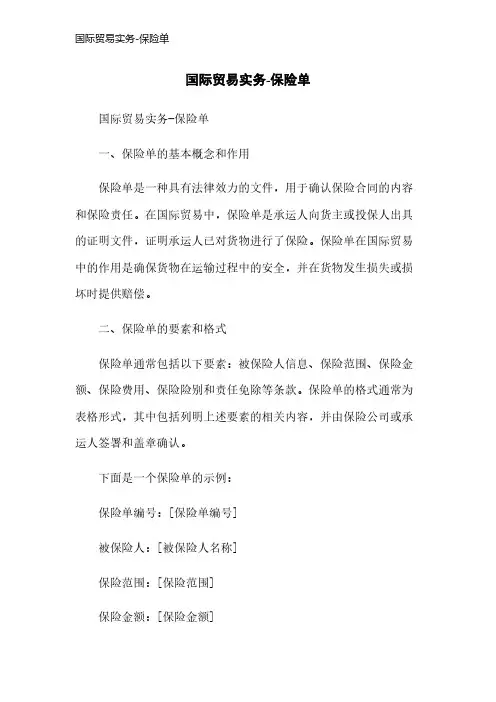 国际贸易实务-保险单

国际贸易实务-保险单

国际贸易实务-保险单

一、保险单的基本概念和作用

保险单是一种具有法律效力的文件，用于确认保险合同的内容和保险责任。在国际贸易中，保险单是承运人向货主或投保人出具的证明文件，证明承运人已对货物进行了保险。保险单在国际贸易中的作用是确保货物在运输过程中的安全，并在货物发生损失或损坏时提供赔偿。

二、保险单的要素和格式

保险单通常包括以下要素：被保险人信息、保险范围、保险金额、保险费用、保险险别和责任免除等条款。保险单的格式通常为表格形式，其中包括列明上述要素的相关内容，并由保险公司或承运人签署和盖章确认。

下面是一个保险单的示例：

保险单编号：[保险单编号]

被保险人：[被保险人名称]

保险范围：[保险范围]

保险金额：[保险金额]